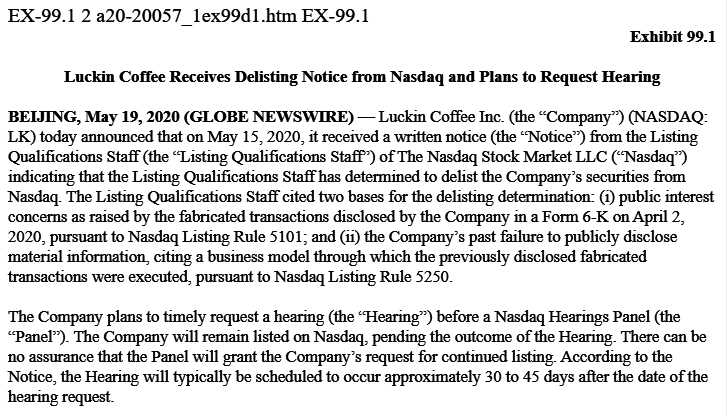 EX-99.1 2 a20-20057_1ex99d1.htm EX-99.1

Exhibit 99.1

Luckin Coffee Receives Delisting Notice from Nasdaq and Plans to Request Hearing

BEIJING, May 19, 2020 (GLOBE NEWSWIRE) — Luckin Coffee Inc. (the “Company”) (NASDAQ: LK) today announced that on May 15, 2020, it received a written notice (the “Notice”) from the Listing Qualifications Staff (the “Listing Qualifications Staff”) of The Nasdaq Stock Market LLC (“Nasdaq”) indicating that the Listing Qualifications Staff has determined to delist the Company’s securities from Nasdaq. The Listing Qualifications Staff cited two bases for the delisting determination: (i) public interest concerns as raised by the fabricated transactions disclosed by the Company in a Form 6-K on April 2, 2020, pursuant to Nasdaq Listing Rule 5101; and (ii) the Company’s past failure to publicly disclose material information, citing a business model through which the previously disclosed fabricated transactions were executed, pursuant to Nasdaq Listing Rule 5250.

The Company plans to timely request a hearing (the “Hearing”) before a Nasdaq Hearings Panel (the “Panel”). The Company will remain listed on Nasdaq, pending the outcome of the Hearing. There can be no assurance that the Panel will grant the Company’s request for continued listing. According to the Notice, the Hearing will typically be scheduled to occur approximately 30 to 45 days after the date of the hearing request.